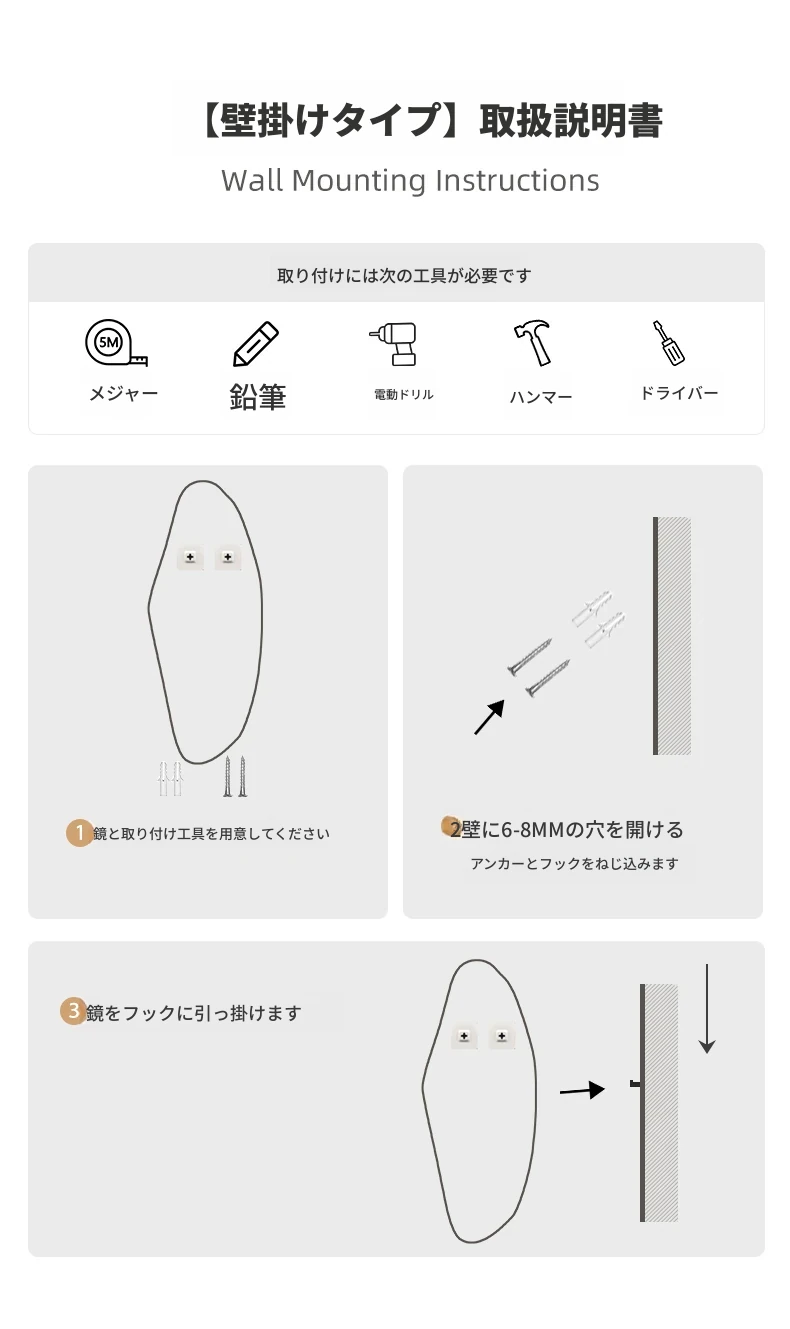 【壁掛けタイプ】取扱説明書
Wall Mounting Instructions

取り付けには次の工具が必要です

5M
メジャー
鉛筆
電動ドリル
ハンマー
ドライバー

1 鏡と取り付け工具を用意してください

2壁に6-8MMの穴を開ける
アンカーとフックをねじ込みます

3 鏡をフックに引っ掛けます